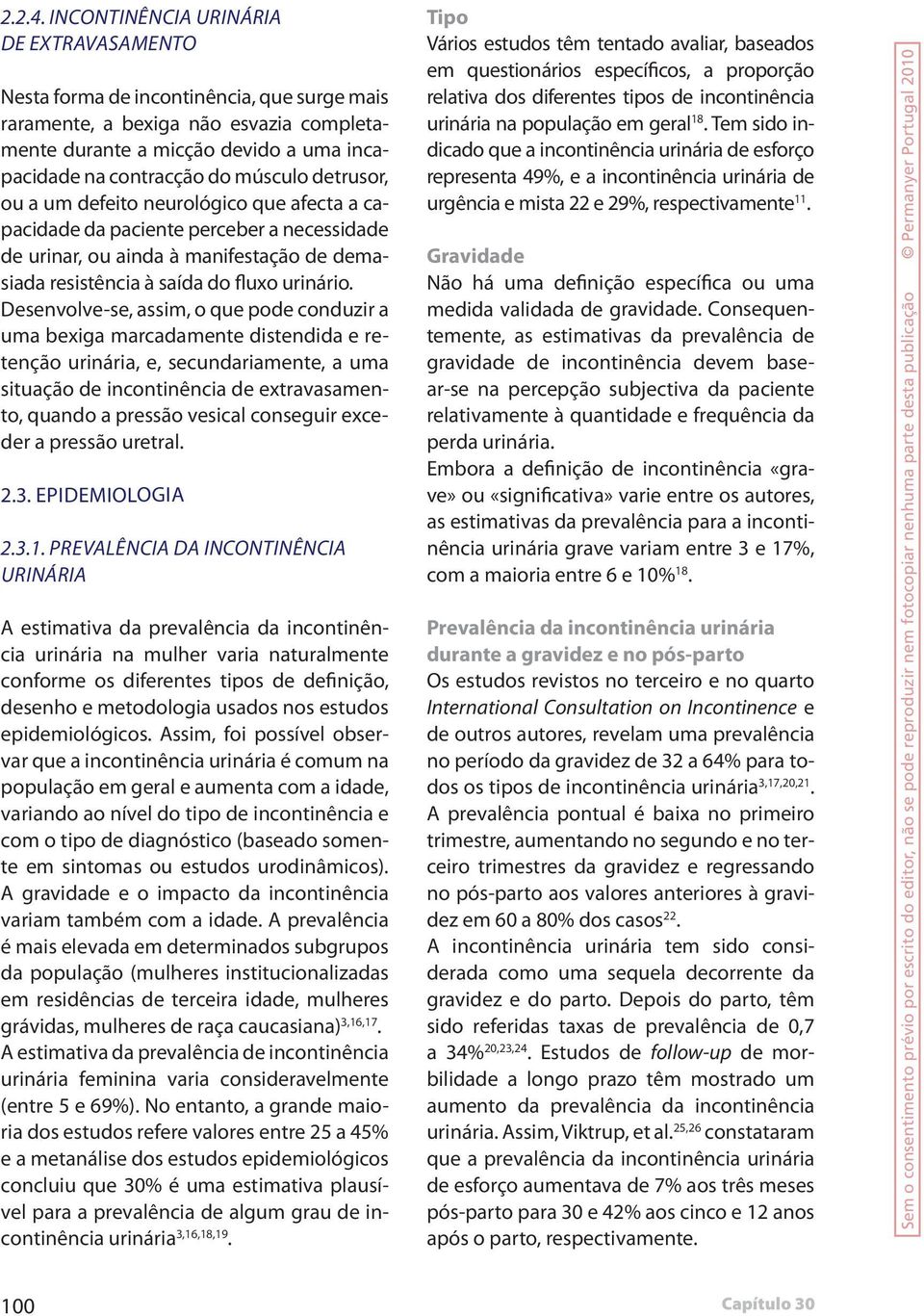 2.2.4. INCONTINÊNCIA URINÁRIA DE EXTRAVASAMENTO

Nesta forma de incontinência, que surge mais raramente, a bexiga não esvazia completamente durante a micção devido a uma incapacidade na contracção do músculo detrusor, ou a um defeito neurológico que afecta a capacidade da paciente perceber a necessidade de urinar, ou ainda à manifestação de demasiada resistência à saída do fluxo urinário. Desenvolve-se, assim, o que pode conduzir a uma bexiga marcadamente distendida e retenção urinária, e, secundariamente, a uma situação de incontinência de extravasamento, quando a pressão vesical conseguir exceder a pressão uretral.

2.3. EPIDEMIOLOGIA

2.3.1. PREVALÊNCIA DA INCONTINÊNCIA URINÁRIA

A estimativa da prevalência da incontinência urinária na mulher varia naturalmente conforme os diferentes tipos de definição, desenho e metodologia usados nos estudos epidemiológicos. Assim, foi possível observar que a incontinência urinária é comum na população em geral e aumenta com a idade, variando ao nível do tipo de incontinência e com o tipo de diagnóstico (baseado somente em sintomas ou estudos urodinâmicos). A gravidade e o impacto da incontinência variam também com a idade. A prevalência é mais elevada em determinados subgrupos da população (mulheres institucionalizadas em residências de terceira idade, mulheres grávidas, mulheres de raça caucasiana)$^{3,16,17}$. A estimativa da prevalência de incontinência urinária feminina varia consideravelmente (entre 5 e 69%). No entanto, a grande maioria dos estudos refere valores entre 25 a 45% e a metanálise dos estudos epidemiológicos concluiu que 30% é uma estimativa plausível para a prevalência de algum grau de incontinência urinária$^{3,16,18,19}$.

Tipo
Vários estudos têm tentado avaliar, baseados em questionários específicos, a proporção relativa dos diferentes tipos de incontinência urinária na população em geral$^{18}$. Tem sido indicado que a incontinência urinária de esforço representa 49%, e a incontinência urinária de urgência e mista 22 e 29%, respectivamente$^{11}$.

Gravidade
Não há uma definição específica ou uma medida validada de gravidade. Consequentemente, as estimativas da prevalência de gravidade de incontinência devem basear-se na percepção subjectiva da paciente relativamente à quantidade e frequência da perda urinária.
Embora a definição de incontinência «grave» ou «significativa» varie entre os autores, as estimativas da prevalência para a incontinência urinária grave variam entre 3 e 17%, com a maioria entre 6 e 10%$^{18}$.

Prevalência da incontinência urinária durante a gravidez e no pós-parto
Os estudos revistos no terceiro e no quarto International Consultation on Incontinence e de outros autores, revelam uma prevalência no período da gravidez de 32 a 64% para todos os tipos de incontinência urinária$^{3,17,20,21}$.
A prevalência pontual é baixa no primeiro trimestre, aumentando no segundo e no terceiro trimestres da gravidez e regressando no pós-parto aos valores anteriores à gravidez em 60 a 80% dos casos$^{22}$.
A incontinência urinária tem sido considerada como uma sequela decorrente da gravidez e do parto. Depois do parto, têm sido referidas taxas de prevalência de 0,7 a 34%$^{20,23,24}$. Estudos de follow-up de morbilidade a longo prazo têm mostrado um aumento da prevalência da incontinência urinária. Assim, Viktrup, et al.$^{25,26}$ constataram que a prevalência da incontinência urinária de esforço aumentava de 7% aos três meses pós-parto para 30 e 42% aos cinco e 12 anos após o parto, respectivamente.

Sem o consentimento prévio por escrito do editor, não se pode reproduzir nem fotocopiar nenhuma parte desta publicação © Permanyer Portugal 2010

100
Capítulo 30